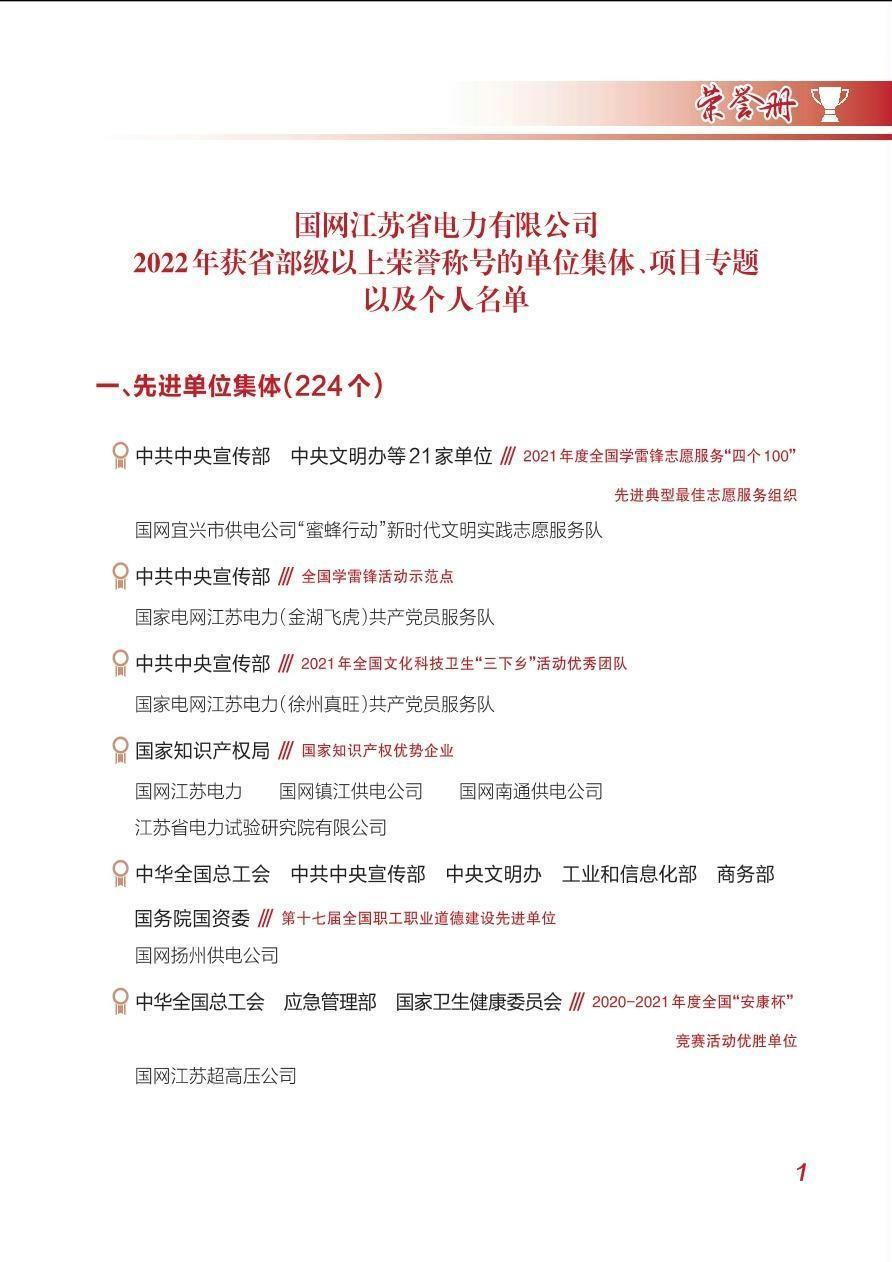 荣誉册

国网江苏省电力有限公司
2022年获省部级以上荣誉称号的单位集体、项目专题
以及个人名单

一、先进单位集体(224个)

中共中央宣传部　中央文明办等21家单位 /// 2021年度全国学雷锋志愿服务“四个100”先进典型最佳志愿服务组织

国网宜兴市供电公司“蜜蜂行动”新时代文明实践志愿服务队

中共中央宣传部 /// 全国学雷锋活动示范点

国家电网江苏电力(金湖飞虎)共产党员服务队

中共中央宣传部 /// 2021年全国文化科技卫生“三下乡”活动优秀团队

国家电网江苏电力(徐州真旺)共产党员服务队

国家知识产权局 /// 国家知识产权优势企业

国网江苏电力　国网镇江供电公司　国网南通供电公司
江苏省电力试验研究院有限公司

中华全国总工会　中共中央宣传部　中央文明办　工业和信息化部　商务部
国务院国资委 /// 第十七届全国职工职业道德建设先进单位

国网扬州供电公司

中华全国总工会　应急管理部　国家卫生健康委员会 /// 2020-2021年度全国“安康杯”竞赛活动优胜单位

国网江苏超高压公司

1